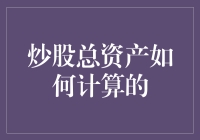 炒股总资产如何计算的